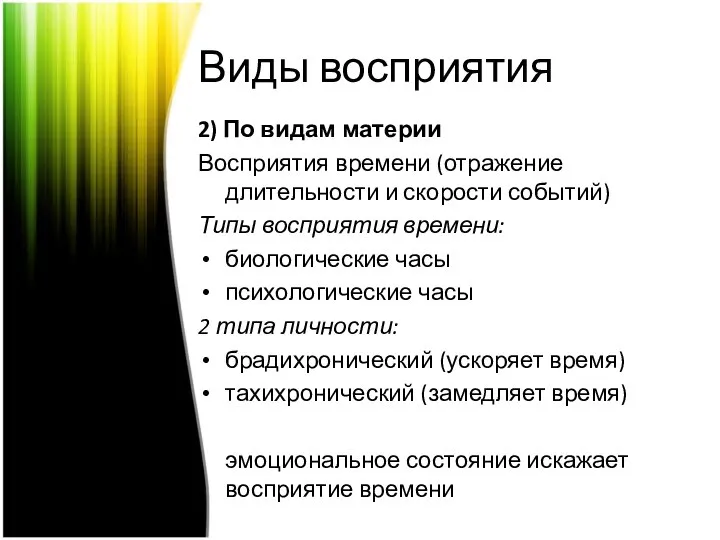 Виды восприятия

2) По видам материи

Восприятия времени (отражение длительности и скорости событий)

Типы восприятия времени:

• биологические часы
• психологические часы

2 типа личности:

• брадихронический (ускоряет время)
• тахихронический (замедляет время)

эмоциональное состояние искажает восприятие времени